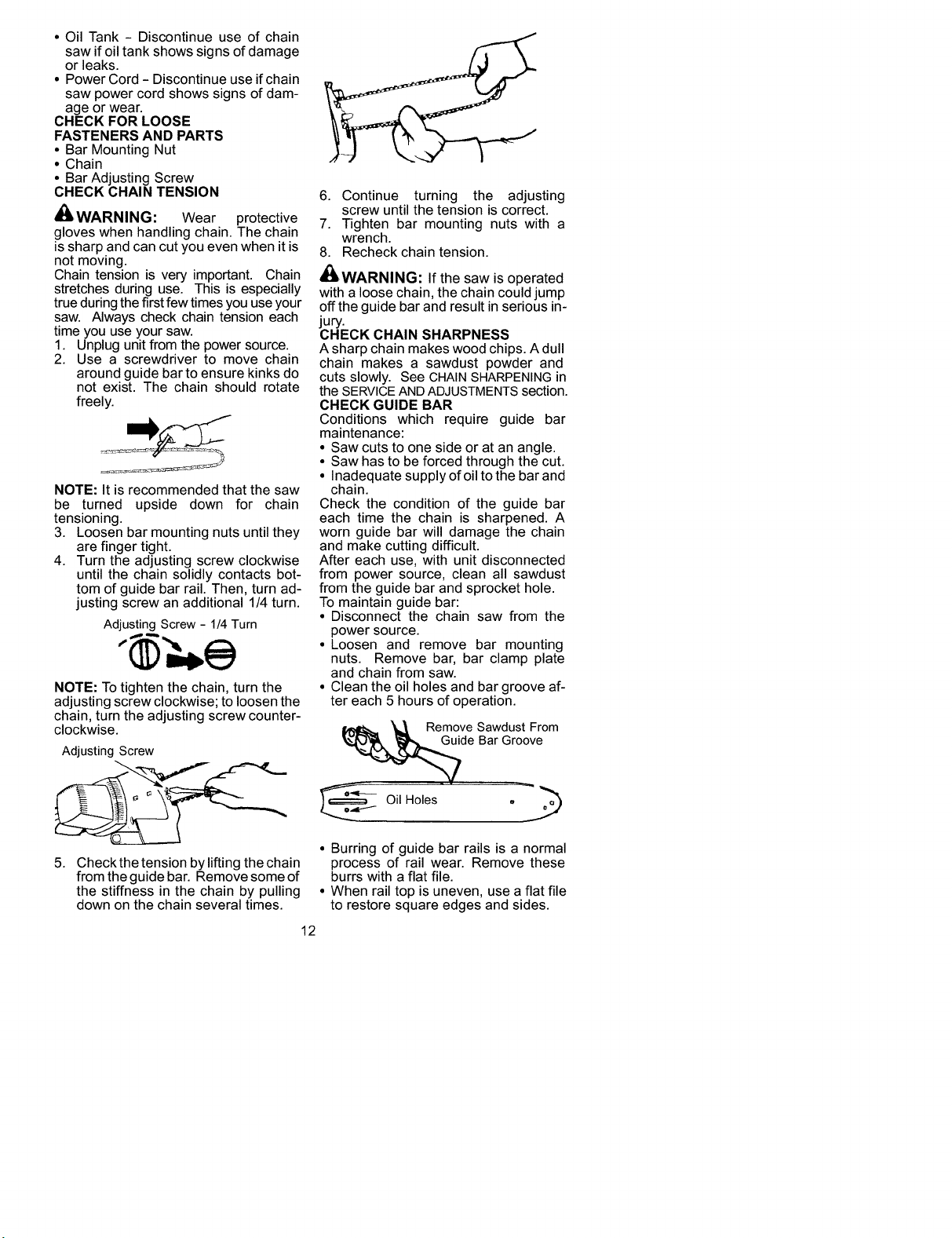 • Oil Tank - Discontinue use of chain saw if oil tank shows signs of damage or leaks.
• Power Cord - Discontinue use if chain saw power cord shows signs of damage or wear.

CHECK FOR LOOSE FASTENERS AND PARTS
• Bar Mounting Nut
• Chain
• Bar Adjusting Screw

CHECK CHAIN TENSION

WARNING: Wear protective gloves when handling chain. The chain is sharp and can cut you even when it is not moving.

Chain tension is very important. Chain stretches during use. This is especially true during the first few times you use your saw. Always check chain tension each time you use your saw.
1. Unplug unit from the power source.
2. Use a screwdriver to move chain around guide bar to ensure kinks do not exist. The chain should rotate freely.

NOTE: It is recommended that the saw be turned upside down for chain tensioning.
3. Loosen bar mounting nuts until they are finger tight.
4. Turn the adjusting screw clockwise until the chain solidly contacts bottom of guide bar rail. Then, turn adjusting screw an additional 1/4 turn.

Adjusting Screw - 1/4 Turn

NOTE: To tighten the chain, turn the adjusting screw clockwise; to loosen the chain, turn the adjusting screw counterclockwise.

Adjusting Screw

5. Check the tension by lifting the chain from the guide bar. Remove some of the stiffness in the chain by pulling down on the chain several times.

6. Continue turning the adjusting screw until the tension is correct.
7. Tighten bar mounting nuts with a wrench.
8. Recheck chain tension.

WARNING: If the saw is operated with a loose chain, the chain could jump off the guide bar and result in serious injury.

CHECK CHAIN SHARPNESS
A sharp chain makes wood chips. A dull chain makes a sawdust powder and cuts slowly. See CHAIN SHARPENING in the SERVICE AND ADJUSTMENTS section.

CHECK GUIDE BAR
Conditions which require guide bar maintenance:
• Saw cuts to one side or at an angle.
• Saw has to be forced through the cut.
• Inadequate supply of oil to the bar and chain.

Check the condition of the guide bar each time the chain is sharpened. A worn guide bar will damage the chain and make cutting difficult.

After each use, with unit disconnected from power source, clean all sawdust from the guide bar and sprocket hole.

To maintain guide bar:
• Disconnect the chain saw from the power source.
• Loosen and remove bar mounting nuts. Remove bar, bar clamp plate and chain from saw.
• Clean the oil holes and bar groove after each 5 hours of operation.

Remove Sawdust From Guide Bar Groove

Oil Holes

• Burring of guide bar rails is a normal process of rail wear. Remove these burrs with a flat file.
• When rail top is uneven, use a flat file to restore square edges and sides.

12